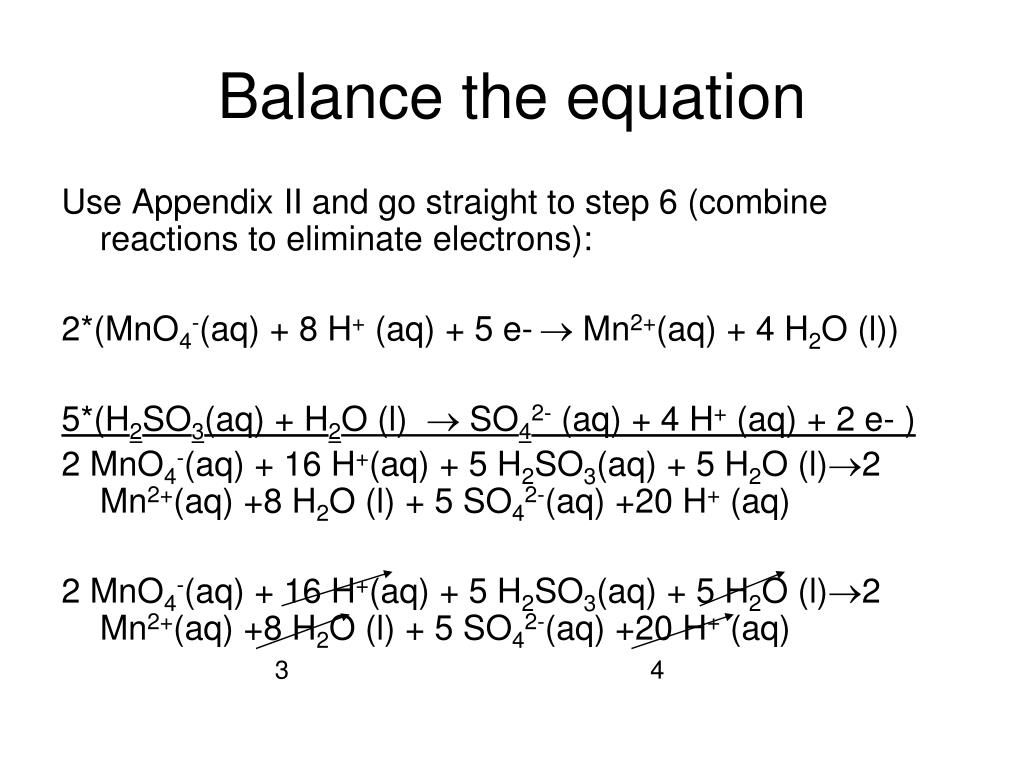 Balance the equation

Use Appendix II and go straight to step 6 (combine reactions to eliminate electrons):

2*($MnO_4^-$(aq) + 8 $H^+$ (aq) + 5 e- $\rightarrow$ $Mn^{2+}$(aq) + 4 $H_2O$ (l))

5*($H_2SO_3$(aq) + $H_2O$ (l) $\rightarrow$ $SO_4^{2-}$ (aq) + 4 $H^+$ (aq) + 2 e- )

2 $MnO_4^-$(aq) + 16 $H^+$(aq) + 5 $H_2SO_3$(aq) + 5 $H_2O$ (l)$\rightarrow$2 $Mn^{2+}$(aq) +8 $H_2O$ (l) + 5 $SO_4^{2-}$(aq) +20 $H^+$ (aq)

2 $MnO_4^-$(aq) + 16 $H^+$(aq) + 5 $H_2SO_3$(aq) + 5 $H_2O$ (l)$\rightarrow$2 $Mn^{2+}$(aq) +8 $H_2O$ (l) + 5 $SO_4^{2-}$(aq) +20 $H^+$ (aq)

3 4